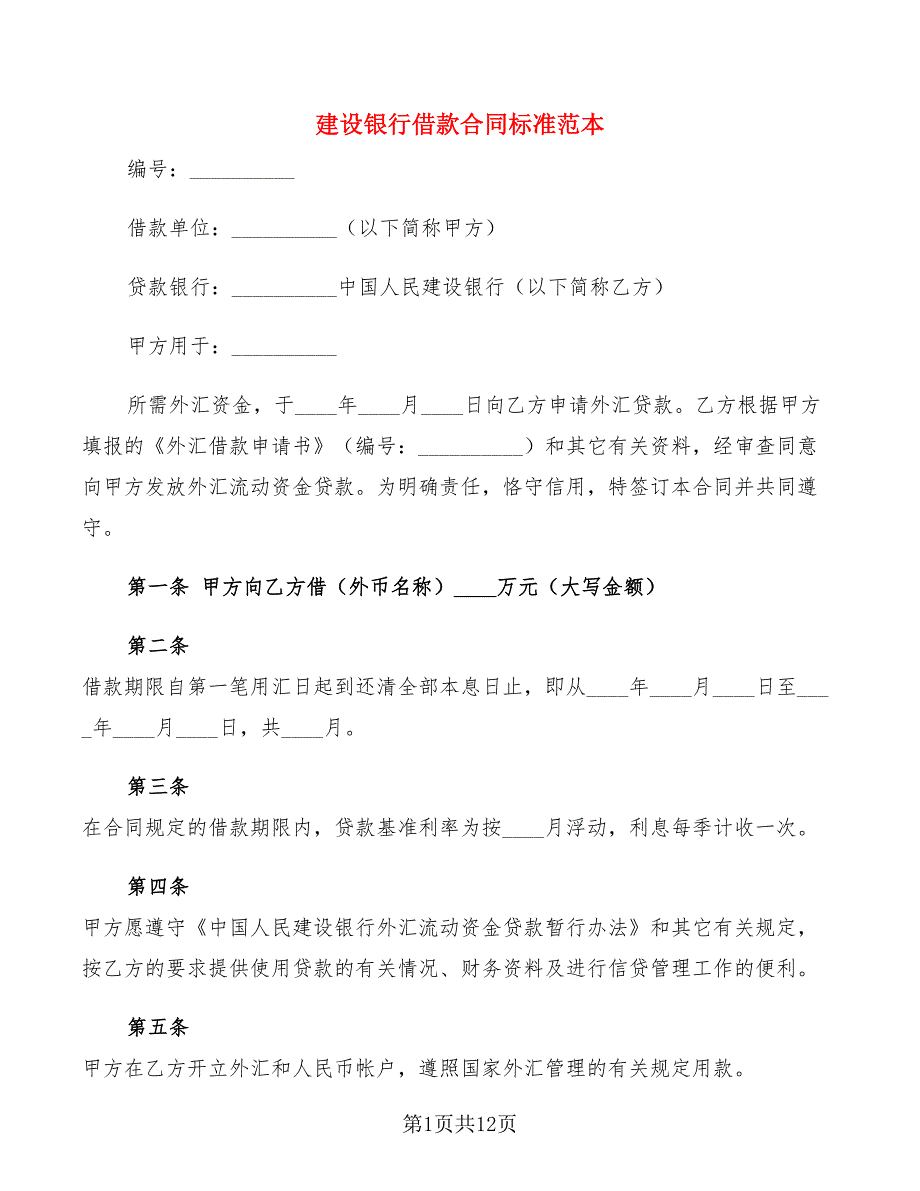 建设银行借款合同标准范本

编号：__________

借款单位：__________（以下简称甲方）

贷款银行：__________中国人民建设银行（以下简称乙方）

甲方用于：__________

所需外汇资金，于____年____月____日向乙方申请外汇贷款。乙方根据甲方填报的《外汇借款申请书》（编号：__________）和其它有关资料，经审查同意向甲方发放外汇流动资金贷款。为明确责任，恪守信用，特签订本合同并共同遵守。

第一条 甲方向乙方借（外币名称）____万元（大写金额）

第二条

借款期限自第一笔用汇日起到还清全部本息日止，即从____年____月____日至____年____月____日，共____月。

第三条

在合同规定的借款期限内，贷款基准利率为按____月浮动，利息每季计收一次。

第四条

甲方愿遵守《中国人民建设银行外汇流动资金贷款暂行办法》和其它有关规定，按乙方的要求提供使用贷款的有关情况、财务资料及进行信贷管理工作的便利。

第五条

甲方在乙方开立外汇和人民币帐户，遵照国家外汇管理的有关规定用款。

第1页共12页